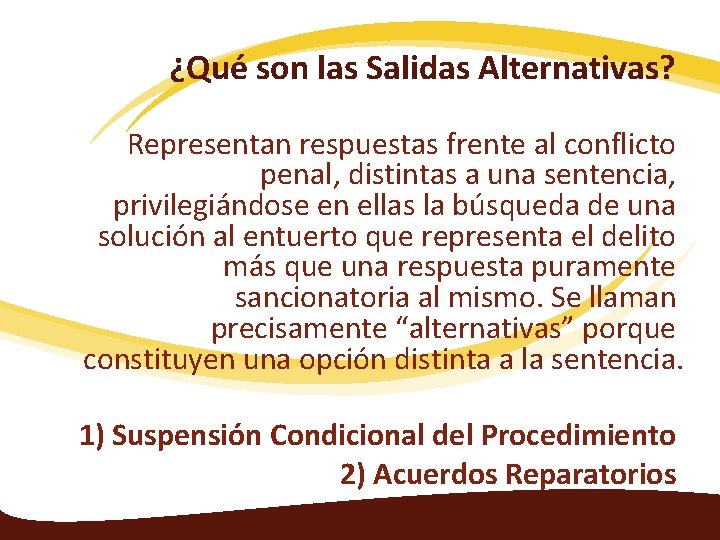 ¿Qué son las Salidas Alternativas?

Representan respuestas frente al conflicto penal, distintas a una sentencia, privilegiándose en ellas la búsqueda de una solución al entuerto que representa el delito más que una respuesta puramente sancionatoria al mismo. Se llaman precisamente “alternativas” porque constituyen una opción distinta a la sentencia.

1) Suspensión Condicional del Procedimiento
2) Acuerdos Reparatorios